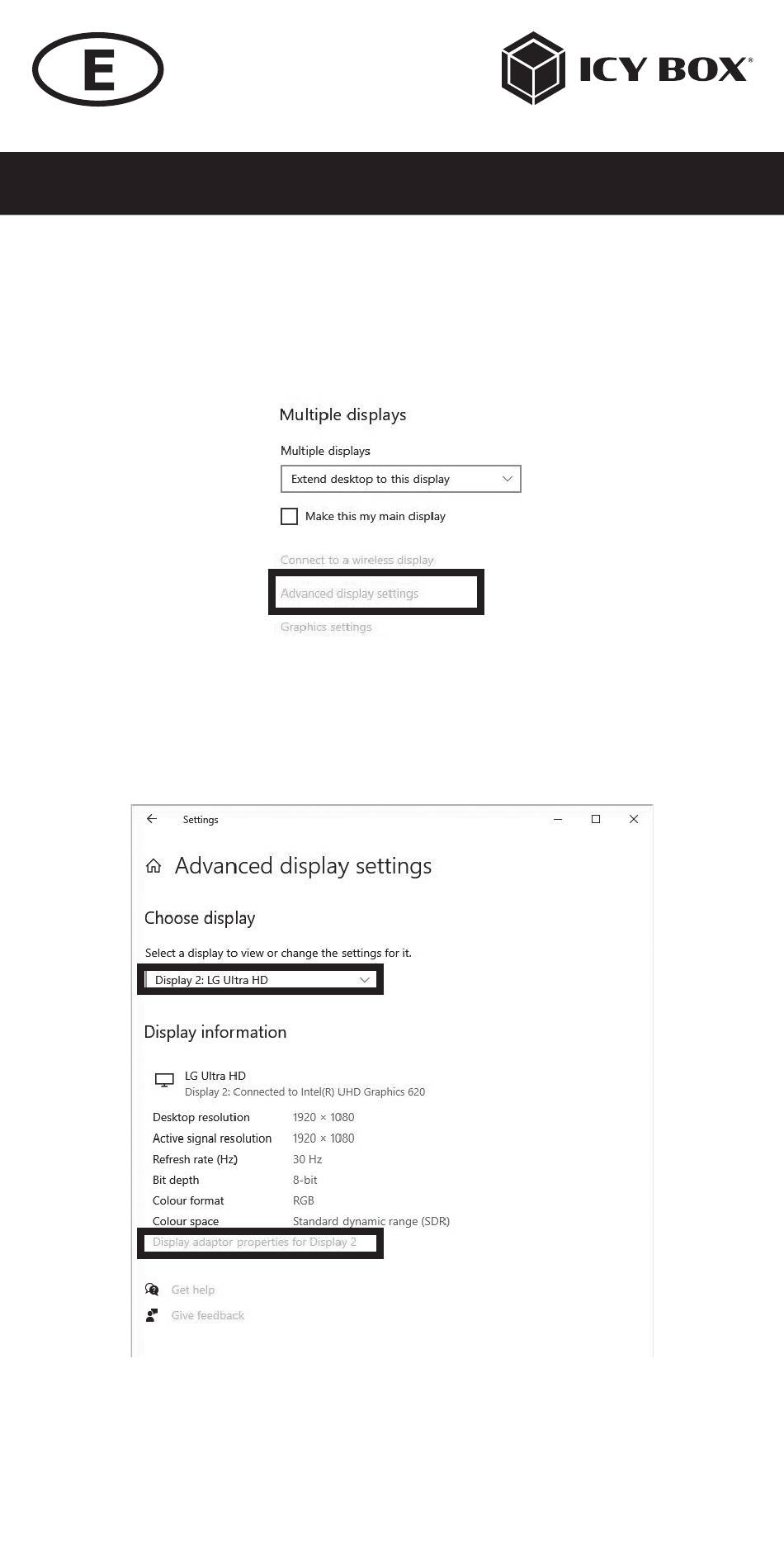 E

ICY BOX®

Multiple displays

Multiple displays

Extend desktop to this display

☐ Make this my main display

Connect to a wireless display

Advanced display settings

Graphics settings

Settings

Advanced display settings

Choose display

Select a display to view or change the settings for it.

Display 2: LG Ultra HD

Display information

LG Ultra HD
Display 2: Connected to Intel(R) UHD Graphics 620

Desktop resolution 1920 × 1080
Active signal resolution 1920 × 1080
Refresh rate (Hz) 30 Hz
Bit depth 8-bit
Colour format RGB
Colour space Standard dynamic range (SDR)

Display adaptor properties for Display 2

Get help

Give feedback